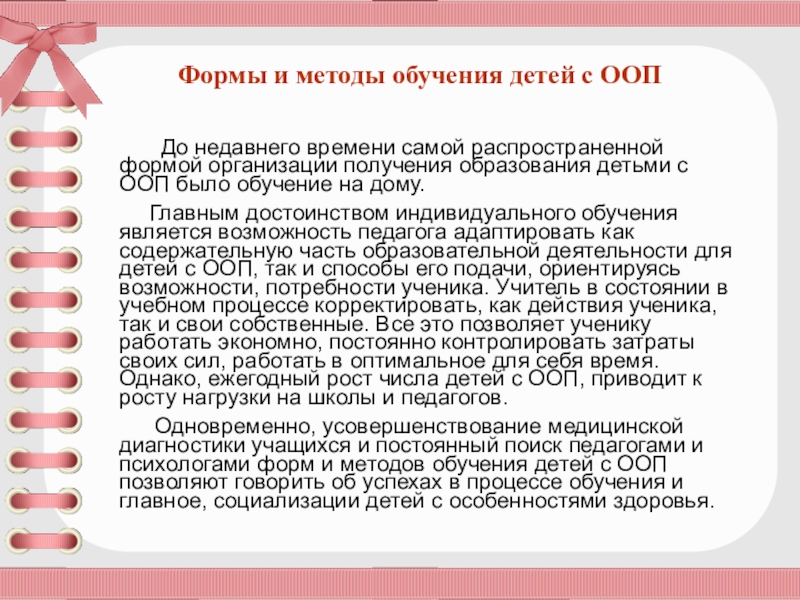 Формы и методы обучения детей с ООП

До недавнего времени самой распространенной формой организации получения образования детьми с ООП было обучение на дому.

Главным достоинством индивидуального обучения является возможность педагога адаптировать как содержательную часть образовательной деятельности для детей с ООП, так и способы его подачи, ориентируясь возможности, потребности ученика. Учитель в состоянии в учебном процессе корректировать, как действия ученика, так и свои собственные. Все это позволяет ученику работать экономно, постоянно контролировать затраты своих сил, работать в оптимальное для себя время. Однако, ежегодный рост числа детей с ООП, приводит к росту нагрузки на школы и педагогов.

Одновременно, усовершенствование медицинской диагностики учащихся и постоянный поиск педагогами и психологами форм и методов обучения детей с ООП позволяют говорить об успехах в процессе обучения и главное, социализации детей с особенностями здоровья.